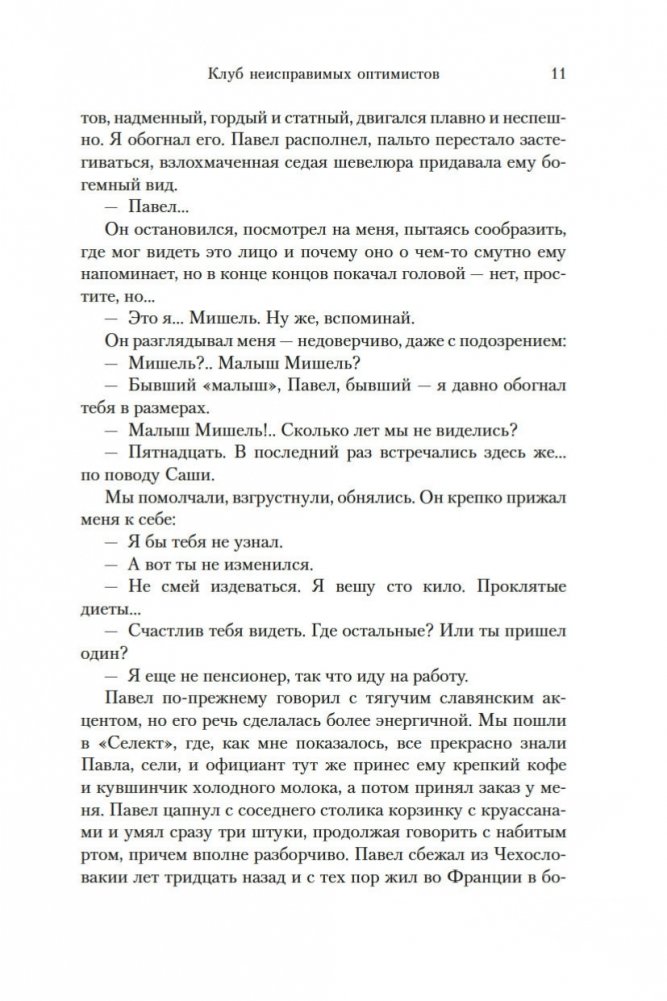 Клуб неисправимых оптимистов 11

тов, надменный, гордый и статный, двигался плавно и неспешно. Я обогнал его. Павел располнел, пальто перестало застегиваться, взлохмаченная седая шевелюра придавала ему богемный вид.

— Павел...

Он остановился, посмотрел на меня, пытаясь сообразить, где мог видеть это лицо и почему оно о чем-то смутно ему напоминает, но в конце концов покачал головой — нет, простите, но...

— Это я... Мишель. Ну же, вспоминай.

Он разглядывал меня — недоверчиво, даже с подозрением:

— Мишель?.. Малыш Мишель?

— Бывший «малыш», Павел, бывший — я давно обогнал тебя в размерах.

— Малыш Мишель!.. Сколько лет мы не виделись?

— Пятнадцать. В последний раз встречались здесь же... по поводу Саши.

Мы помолчали, взгрустнули, обнялись. Он крепко прижал меня к себе:

— Я бы тебя не узнал.

— А вот ты не изменился.

— Не смей издеваться. Я вешу сто кило. Проклятые диеты...

— Счастлив тебя видеть. Где остальные? Или ты пришел один?

— Я еще не пенсионер, так что иду на работу.

Павел по-прежнему говорил с тягучим славянским акцентом, но его речь сделалась более энергичной. Мы пошли в «Селект», где, как мне показалось, все прекрасно знали Павла, сели, и официант тут же принес ему крепкий кофе и кувшинчик холодного молока, а потом принял заказ у меня. Павел цапнул с соседнего столика корзинку с круассанами и умял сразу три штуки, продолжая говорить с набитым ртом, причем вполне разборчиво. Павел сбежал из Чехословакии лет тридцать назад и с тех пор жил во Франции в бо-